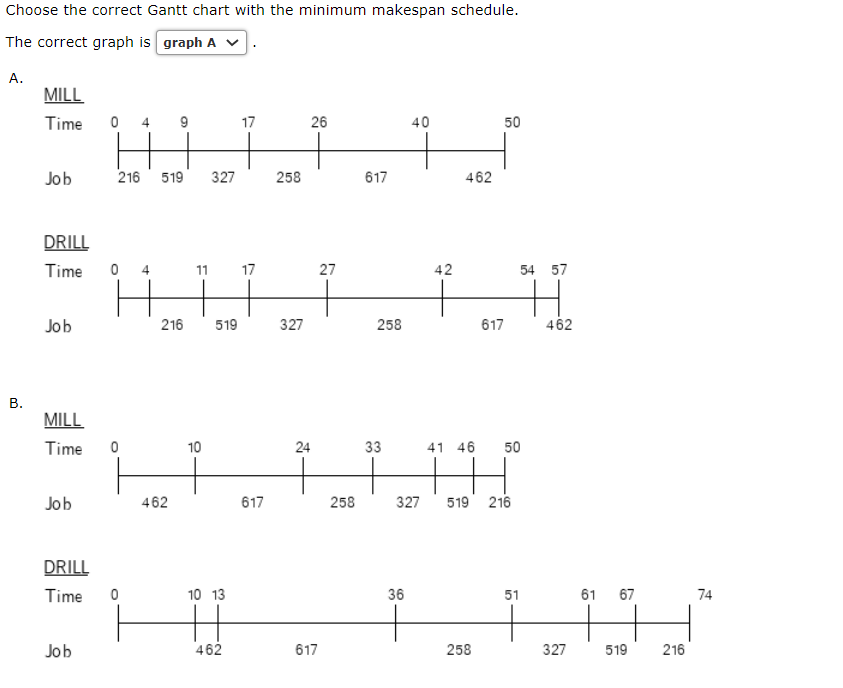 Choose the correct Gantt chart with the minimum makespan schedule.

The correct graph is graph A .

A.

MILL

Time 0 4 9 17 26 40 50

Job 216 519 327 258 617 462

DRILL

Time 0 4 11 17 27 42 54 57

Job 216 519 327 258 617 462

B.

MILL

Time 0 10 24 33 41 46 50

Job 462 617 258 327 519 216

DRILL

Time 0 10 13 36 51 61 67 74

Job 462 617 258 327 519 216